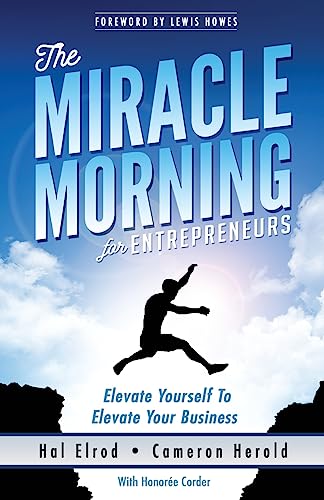 FOREWORD BY LEWIS HOWES

The MIRACLE MORNING for ENTREPRENEURS

Elevate Yourself To Elevate Your Business

Hal Elrod • Cameron Herold

With Honorée Corder